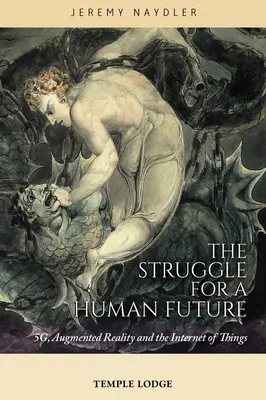 JEREMY NAYDLER

THE STRUGGLE FOR A HUMAN FUTURE

5G, Augmented Reality and the Internet of Things

TEMPLE LODGE